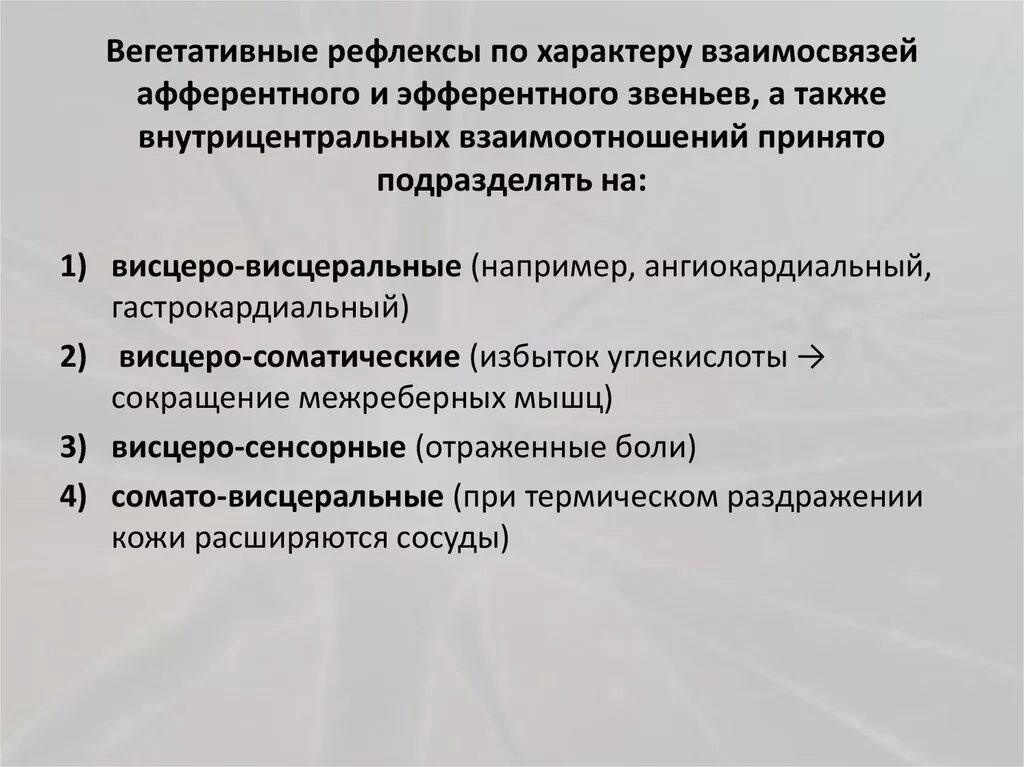 Вегетативные рефлексы по характеру взаимосвязей афферентного и эфферентного звеньев, а также внутрицентральных взаимоотношений принято подразделять на:

1) висцеро-висцеральные (например, ангиокардиальный, гастрокардиальный)
2) висцеро-соматические (избыток углекислоты → сокращение межреберных мышц)
3) висцеро-сенсорные (отраженные боли)
4) сомато-висцеральные (при термическом раздражении кожи расширяются сосуды)